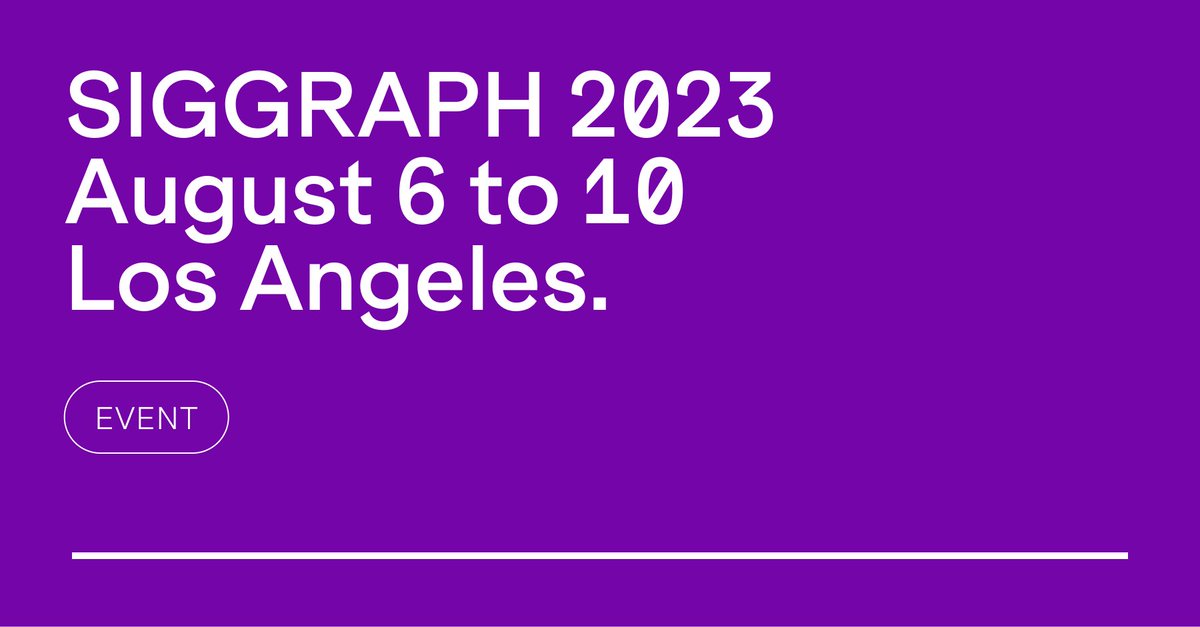 SIGGRAPH 2023
August 6 to 10
Los Angeles.

EVENT